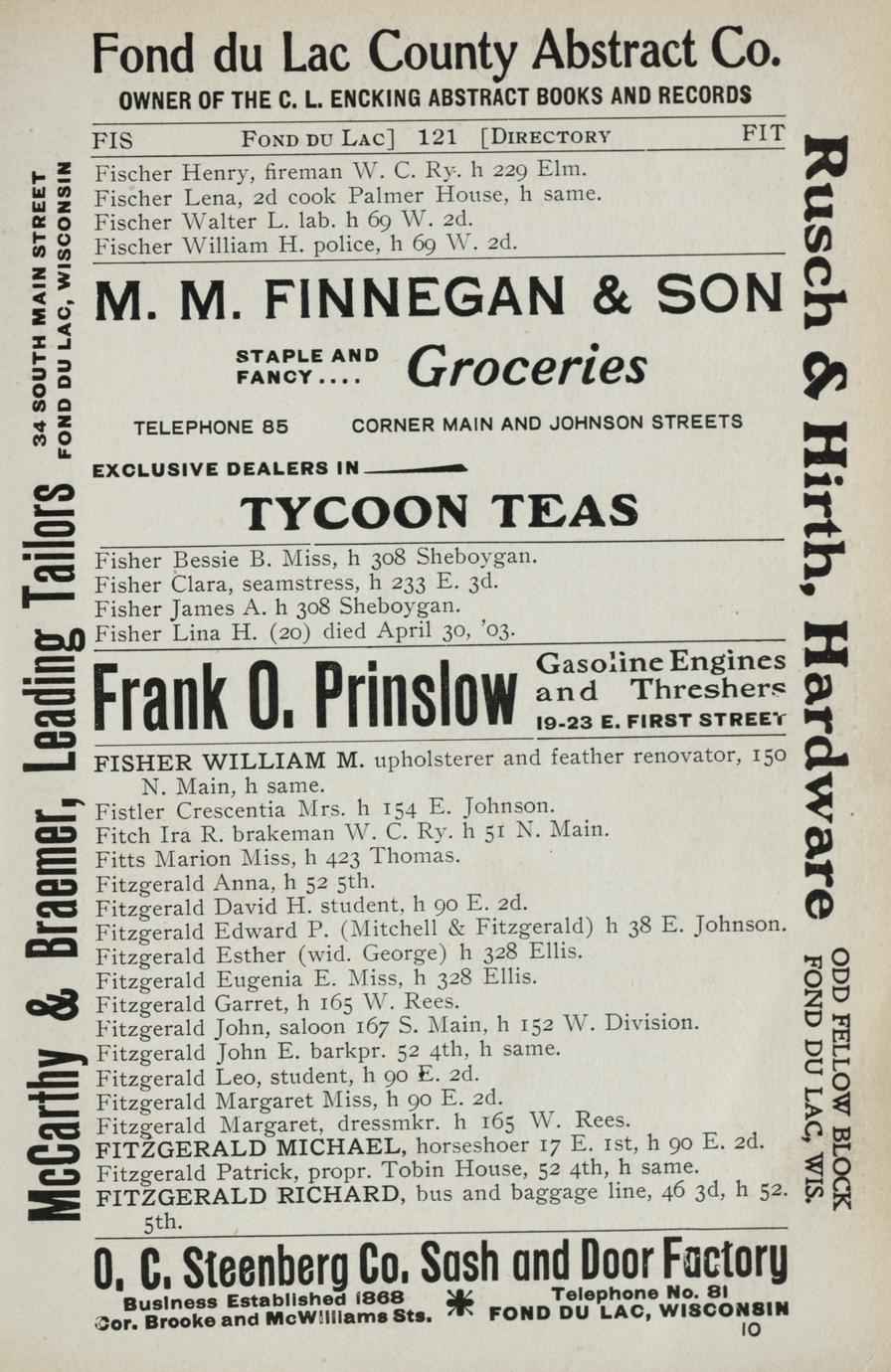 Fond du Lac County Abstract Co.
OWNER OF THE C. L. ENCKING ABSTRACT BOOKS AND RECORDS

FIS FOND DU LAC] 121 [DIRECTORY FIT

Fischer Henry, fireman W. C. Ry. h 229 Elm.
Fischer Lena, 2d cook Palmer House, h same.
Fischer Walter L. lab. h 69 W. 2d.
Fischer William H. police, h 69 W. 2d.

M. M. FINNEGAN & SON
STAPLE AND FANCY.... Groceries
TELEPHONE 85 CORNER MAIN AND JOHNSON STREETS
EXCLUSIVE DEALERS IN
TYCOON TEAS

Fisher Bessie B. Miss, h 308 Sheboygan.
Fisher Clara, seamstress, h 233 E. 3d.
Fisher James A. h 308 Sheboygan.
Fisher Lina H. (20) died April 30, '03.

Frank O. Prinslow Gasoline Engines and Threshers 19-23 E. FIRST STREET

FISHER WILLIAM M. upholsterer and feather renovator, 150 N. Main, h same.
Fistler Crescentia Mrs. h 154 E. Johnson.
Fitch Ira R. brakeman W. C. Ry. h 51 N. Main.
Fitts Marion Miss, h 423 Thomas.
Fitzgerald Anna, h 52 5th.
Fitzgerald David H. student, h 90 E. 2d.
Fitzgerald Edward P. (Mitchell & Fitzgerald) h 38 E. Johnson.
Fitzgerald Esther (wid. George) h 328 Ellis.
Fitzgerald Eugenia E. Miss, h 328 Ellis.
Fitzgerald Garret, h 165 W. Rees.
Fitzgerald John, saloon 167 S. Main, h 152 W. Division.
Fitzgerald John E. barkpr. 52 4th, h same.
Fitzgerald Leo, student, h 90 E. 2d.
Fitzgerald Margaret Miss, h 90 E. 2d.
Fitzgerald Margaret, dressmkr. h 165 W. Rees.
FITZGERALD MICHAEL, horseshoer 17 E. 1st, h 90 E. 2d.
Fitzgerald Patrick, propr. Tobin House, 52 4th, h same.
FITZGERALD RICHARD, bus and baggage line, 46 3d, h 52. 5th.

O. C. Steenberg Co. Sash and Door Factory
Business Established 1868
Cor. Brooke and McWilliams Sts.
Telephone No. 81
FOND DU LAC, WISCONSIN
10

McCarthy & Braemer, Leading Tailors
34 SOUTH MAIN STREET FOND DU LAC, WISCONSIN

Rusch & Hirth, Hardware
ODD FELLOW BLOCK FOND DU LAC, WIS.